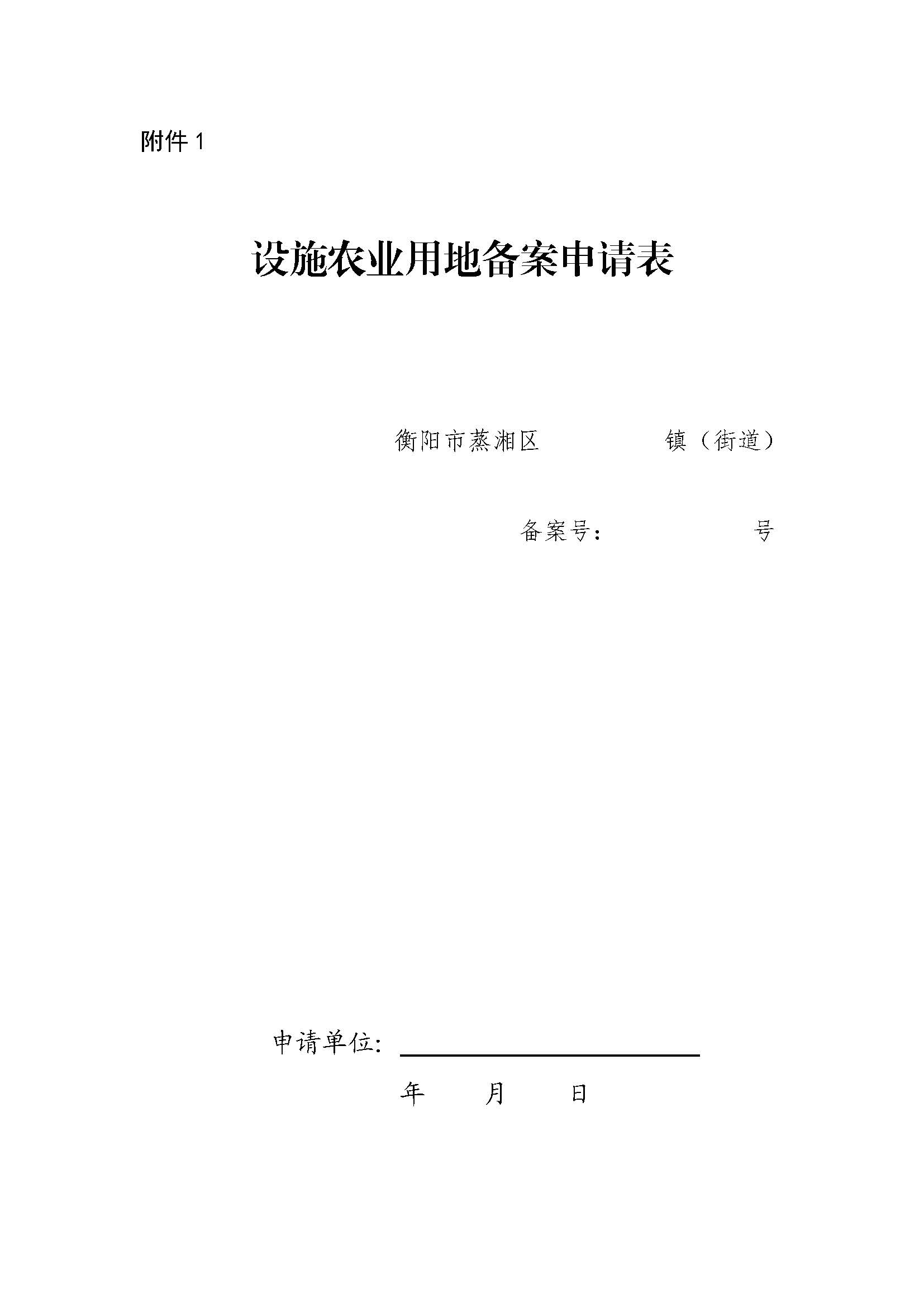 附件 1

设施农业用地备案申请表

衡阳市蒸湘区　　　　　镇（街道）

备案号：　　　　　　号

申请单位：

年　　月　　日